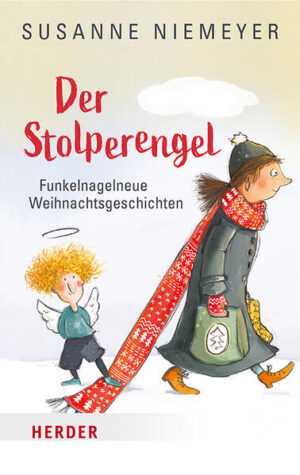 SUSANNE NIEMEYER

Der Stolperengel

Funkelnagelneue Weihnachtsgeschichten

HERDER